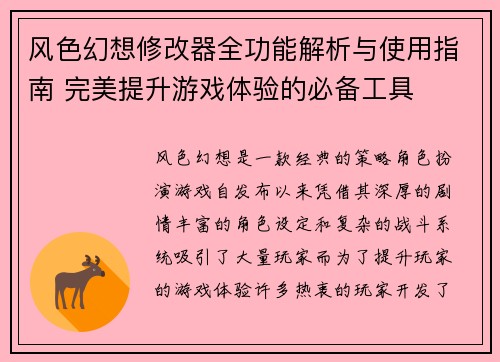 风色幻想修改器全功能解析与使用指南 完美提升游戏体验的必备工具

风色幻想是一款经典的策略角色扮演游戏自发布以来凭借其深厚的剧情丰富的角色设定和复杂的战斗系统吸引了大量玩家而为了提升玩家的游戏体验许多热衷的玩家开发了